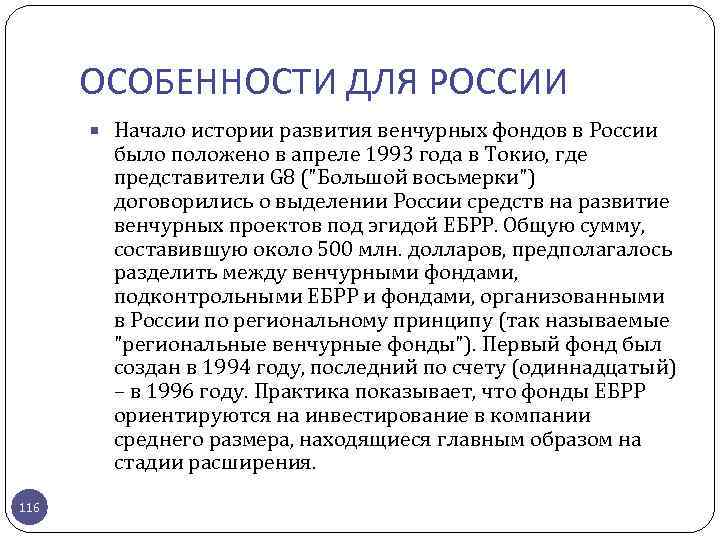 ОСОБЕННОСТИ ДЛЯ РОССИИ

Начало истории развития венчурных фондов в России было положено в апреле 1993 года в Токио, где представители G8 ("Большой восьмерки") договорились о выделении России средств на развитие венчурных проектов под эгидой ЕБРР. Общую сумму, составившую около 500 млн. долларов, предполагалось разделить между венчурными фондами, подконтрольными ЕБРР и фондами, организованными в России по региональному принципу (так называемые "региональные венчурные фонды"). Первый фонд был создан в 1994 году, последний по счету (одиннадцатый) – в 1996 году. Практика показывает, что фонды ЕБРР ориентируются на инвестирование в компании среднего размера, находящиеся главным образом на стадии расширения.

116